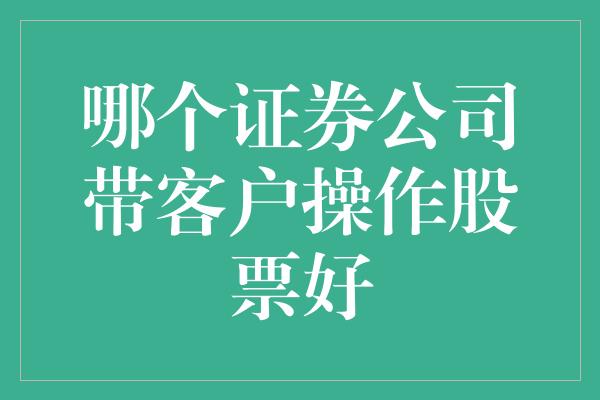 哪个证券公司带客户操作股票好